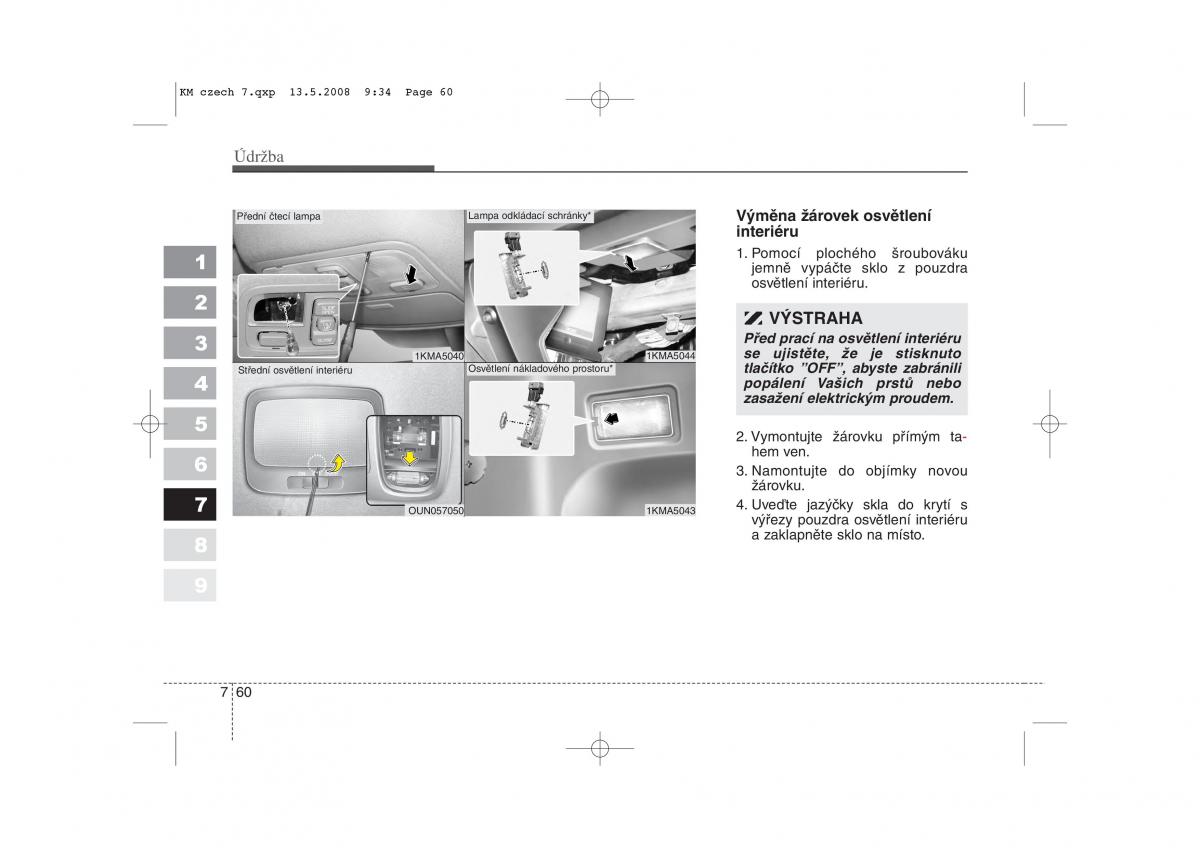 KM czech 7.qxp 13.5.2008 9:34 Page 60

Údržba

1
2
3
4
5
6
7
8
9

Přední čtecí lampa
1KMA5040

Lampa odkládací schránky*
1KMA5044

Střední osvětlení interiéru
OUN057050

Osvětlení nákladového prostoru*
1KMA5043

Výměna žárovek osvětlení interiéru

1. Pomocí plochého šroubováku jemně vypáčte sklo z pouzdra osvětlení interiéru.

VÝSTRAHA
Před prací na osvětlení interiéru se ujistěte, že je stisknuto tlačítko "OFF", abyste zabránili popálení Vašich prstů nebo zasažení elektrickým proudem.

2. Vymontujte žárovku přímým tahem ven.
3. Namontujte do objímky novou žárovku.
4. Uveďte jazýčky skla do krytí s výřezy pouzdra osvětlení interiéru a zaklapněte sklo na místo.

7 60